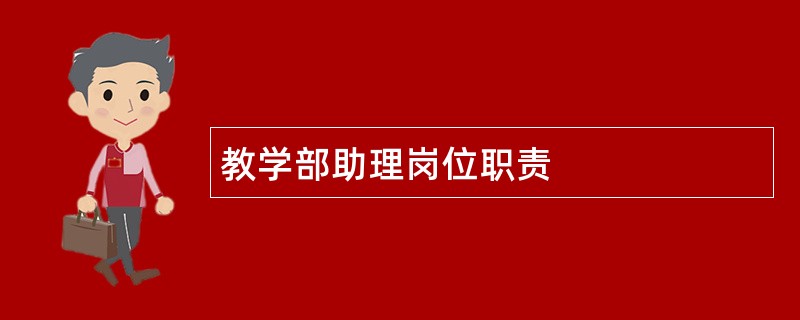 教学部助理岗位职责